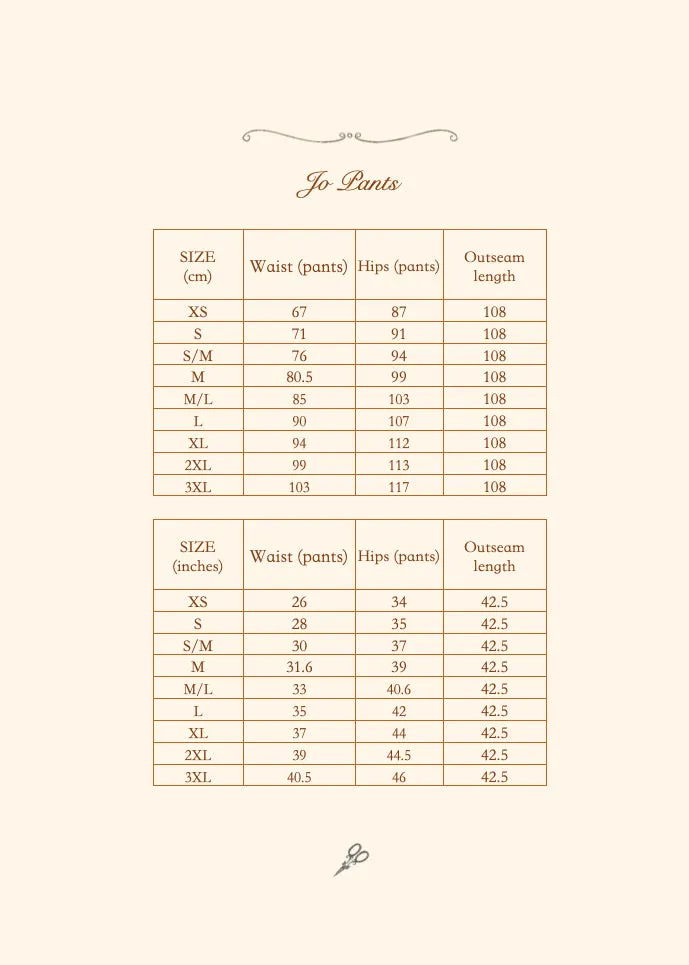 Jo Pants

| SIZE (cm) | Waist (pants) | Hips (pants) | Outseam length |
|---|---|---|---|
| XS | 67 | 87 | 108 |
| S | 71 | 91 | 108 |
| S/M | 76 | 94 | 108 |
| M | 80.5 | 99 | 108 |
| M/L | 85 | 103 | 108 |
| L | 90 | 107 | 108 |
| XL | 94 | 112 | 108 |
| 2XL | 99 | 113 | 108 |
| 3XL | 103 | 117 | 108 |

| SIZE (inches) | Waist (pants) | Hips (pants) | Outseam length |
|---|---|---|---|
| XS | 26 | 34 | 42.5 |
| S | 28 | 35 | 42.5 |
| S/M | 30 | 37 | 42.5 |
| M | 31.6 | 39 | 42.5 |
| M/L | 33 | 40.6 | 42.5 |
| L | 35 | 42 | 42.5 |
| XL | 37 | 44 | 42.5 |
| 2XL | 39 | 44.5 | 42.5 |
| 3XL | 40.5 | 46 | 42.5 |